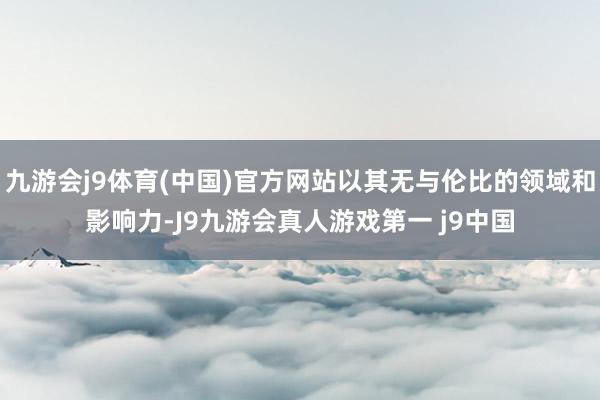 九游会j9体育(中国)官方网站以其无与伦比的领域和影响力-J9九游会真人游戏第一 j9中国